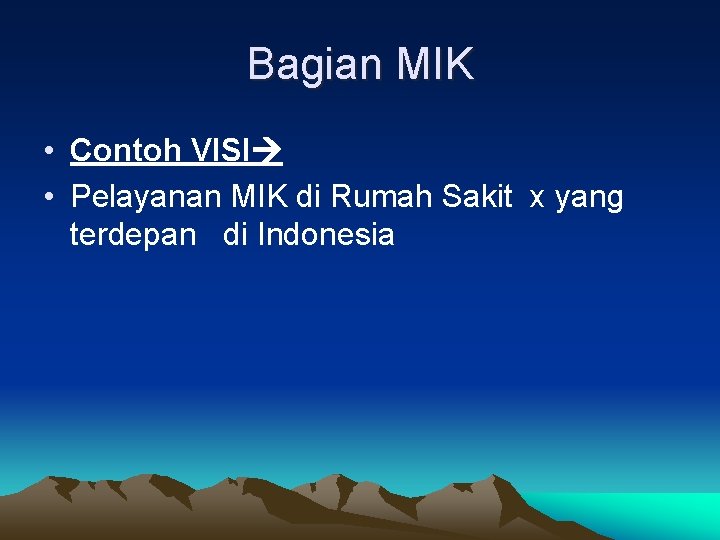 Bagian MIK

• Contoh VISI→
• Pelayanan MIK di Rumah Sakit x yang terdepan di Indonesia